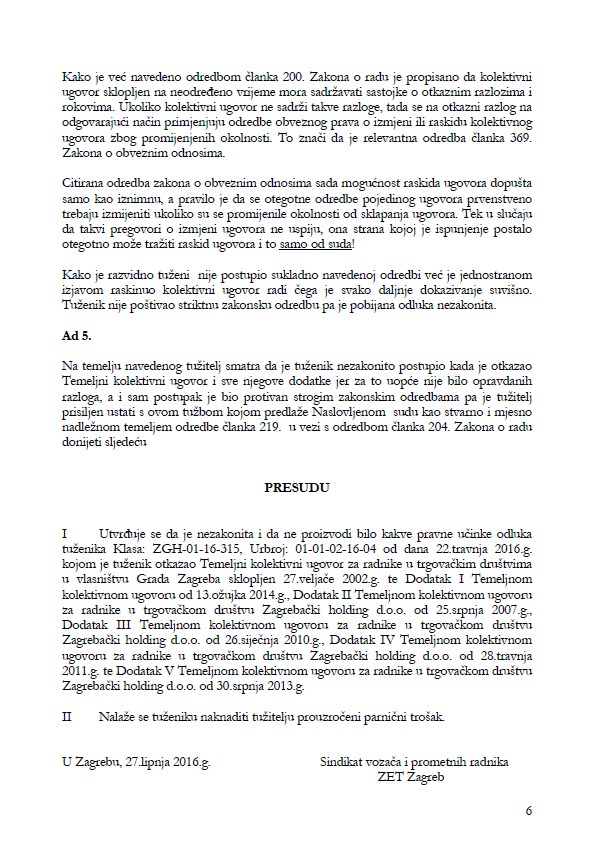 Kako je već navedeno odredbom članka 200. Zakona o radu je propisano da kolektivni ugovor sklopljen na neodređeno vrijeme mora sadržavati sastojke o otkaznim razlozima i rokovima. Ukoliko kolektivni ugovor ne sadrži takve razloge, tada se na otkazni razlog na odgovarajući način primjenjuju odredbe obveznog prava o izmjeni ili raskidu kolektivnog ugovora zbog promijenjenih okolnosti. To znači da je relevantna odredba članka 369. Zakona o obveznim odnosima.

Citirana odredba zakona o obveznim odnosima sada mogućnost raskida ugovora dopušta samo kao iznimnu, a pravilo je da se otegotne odredbe pojedinog ugovora prvenstveno trebaju izmijeniti ukoliko su se promijenile okolnosti od sklapanja ugovora. Tek u slučaju da takvi pregovori o izmjeni ugovora ne uspiju, ona strana kojoj je ispunjenje postalo otegotno može tražiti raskid ugovora i to samo od suda!

Kako je razvidno tuženi nije postupio sukladno navedenoj odredbi već je jednostranom izjavom raskinuo kolektivni ugovor radi čega je svako daljnje dokazivanje suvišno. Tuženik nije poštivao striktnu zakonsku odredbu pa je pobijana odluka nezakonita.

Ad 5.

Na temelju navedenog tužitelj smatra da je tuženik nezakonito postupio kada je otkazao Temeljni kolektivni ugovor i sve njegove dodatke jer za to uopće nije bilo opravdanih razloga, a i sam postupak je bio protivan strogim zakonskim odredbama pa je tužitelj prisiljen ustati s ovom tužbom kojom predlaže Naslovljenom sudu kao stvarno i mjesno nadležnom temeljem odredbe članka 219. u vezi s odredbom članka 204. Zakona o radu donijeti sljedeću

PRESUDU

I Utvrđuje se da je nezakonita i da ne proizvodi bilo kakve pravne učinke odluka tuženika Klasa: ZGH-01-16-315, Urbroj: 01-01-02-16-04 od dana 22.travnja 2016.g. kojom je tuženik otkazao Temeljni kolektivni ugovor za radnike u trgovačkim društvima u vlasništvu Grada Zagreba sklopljen 27.veljače 2002.g. te Dodatak I Temeljnom kolektivnom ugovoru od 13.ožujka 2014.g., Dodatak II Temeljnom kolektivnom ugovoru za radnike u trgovačkom društvu Zagrebački holding d.o.o. od 25.srpnja 2007.g., Dodatak III Temeljnom kolektivnom ugovoru za radnike u trgovačkom društvu Zagrebački holding d.o.o. od 26.siječnja 2010.g., Dodatak IV Temeljnom kolektivnom ugovoru za radnike u trgovačkom društvu Zagrebački holding d.o.o. od 28.travnja 2011.g. te Dodatak V Temeljnom kolektivnom ugovoru za radnike u trgovačkom društvu Zagrebački holding d.o.o. od 30.srpnja 2013.g.

II Nalaže se tuženiku naknaditi tužitelju prouzročeni parnični trošak.

U Zagrebu, 27.lipnja 2016.g.

Sindikat vozača i prometnih radnika
ZET Zagreb

6